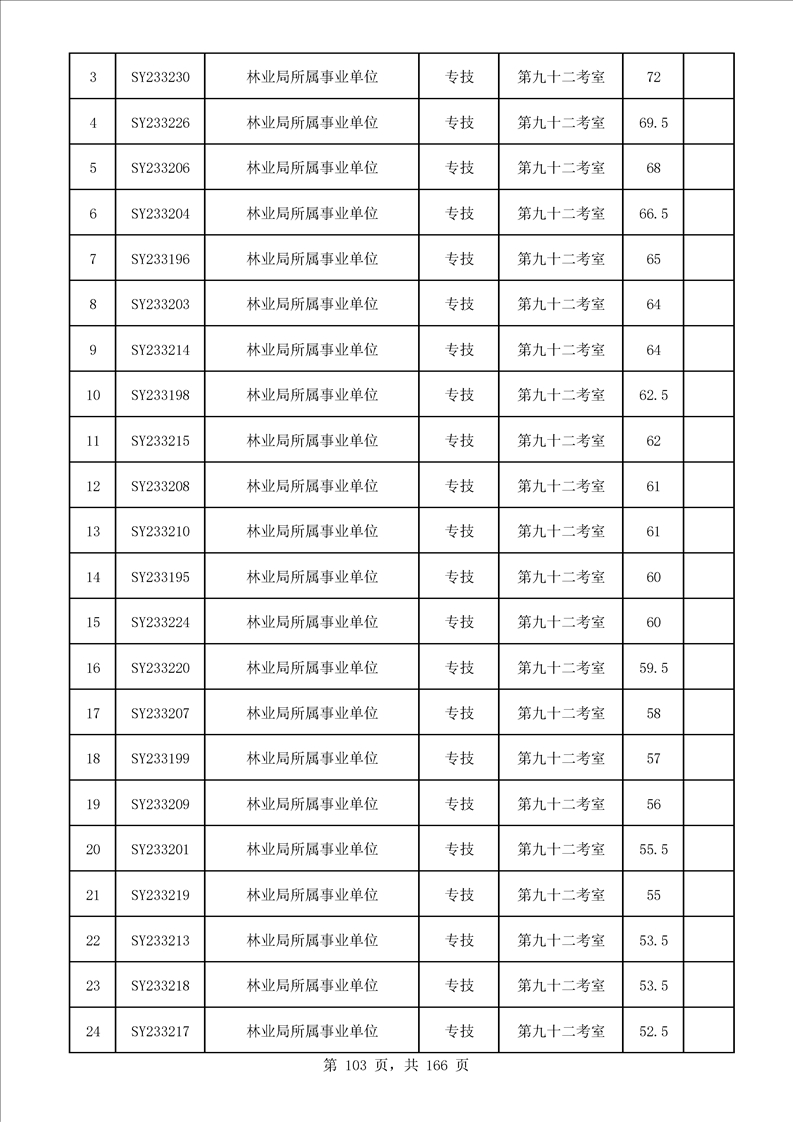 | 3 | SY233230 | 林业局所属事业单位 | 专技 | 第九十二考室 | 72 | |
|---|---|---|---|---|---|---|
| 4 | SY233226 | 林业局所属事业单位 | 专技 | 第九十二考室 | 69.5 | |
| 5 | SY233206 | 林业局所属事业单位 | 专技 | 第九十二考室 | 68 | |
| 6 | SY233204 | 林业局所属事业单位 | 专技 | 第九十二考室 | 66.5 | |
| 7 | SY233196 | 林业局所属事业单位 | 专技 | 第九十二考室 | 65 | |
| 8 | SY233203 | 林业局所属事业单位 | 专技 | 第九十二考室 | 64 | |
| 9 | SY233214 | 林业局所属事业单位 | 专技 | 第九十二考室 | 64 | |
| 10 | SY233198 | 林业局所属事业单位 | 专技 | 第九十二考室 | 62.5 | |
| 11 | SY233215 | 林业局所属事业单位 | 专技 | 第九十二考室 | 62 | |
| 12 | SY233208 | 林业局所属事业单位 | 专技 | 第九十二考室 | 61 | |
| 13 | SY233210 | 林业局所属事业单位 | 专技 | 第九十二考室 | 61 | |
| 14 | SY233195 | 林业局所属事业单位 | 专技 | 第九十二考室 | 60 | |
| 15 | SY233224 | 林业局所属事业单位 | 专技 | 第九十二考室 | 60 | |
| 16 | SY233220 | 林业局所属事业单位 | 专技 | 第九十二考室 | 59.5 | |
| 17 | SY233207 | 林业局所属事业单位 | 专技 | 第九十二考室 | 58 | |
| 18 | SY233199 | 林业局所属事业单位 | 专技 | 第九十二考室 | 57 | |
| 19 | SY233209 | 林业局所属事业单位 | 专技 | 第九十二考室 | 56 | |
| 20 | SY233201 | 林业局所属事业单位 | 专技 | 第九十二考室 | 55.5 | |
| 21 | SY233219 | 林业局所属事业单位 | 专技 | 第九十二考室 | 55 | |
| 22 | SY233213 | 林业局所属事业单位 | 专技 | 第九十二考室 | 53.5 | |
| 23 | SY233218 | 林业局所属事业单位 | 专技 | 第九十二考室 | 53.5 | |
| 24 | SY233217 | 林业局所属事业单位 | 专技 | 第九十二考室 | 52.5 | |

第 103 页，共 166 页